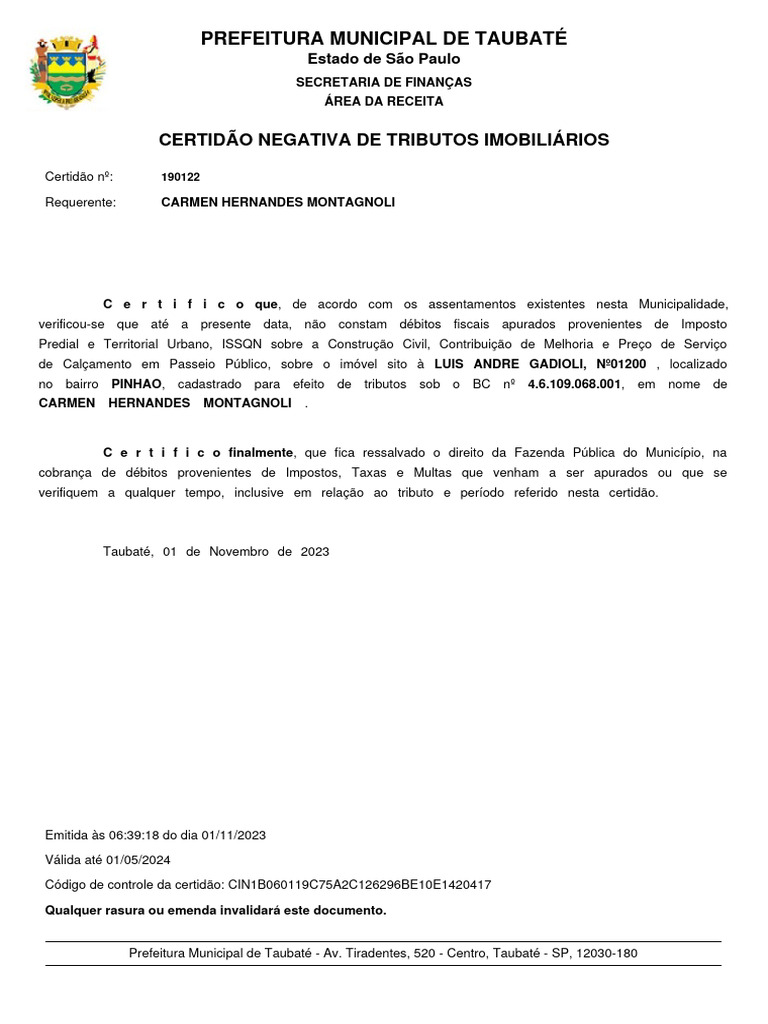 PREFEITURA MUNICIPAL DE TAUBATÉ
Estado de São Paulo
SECRETARIA DE FINANÇAS
ÁREA DA RECEITA

CERTIDÃO NEGATIVA DE TRIBUTOS IMOBILIÁRIOS

Certidão nº: 190122
Requerente: CARMEN HERNANDES MONTAGNOLI

C e r t i f i c o que, de acordo com os assentamentos existentes nesta Municipalidade, verificou-se que até a presente data, não constam débitos fiscais apurados provenientes de Imposto Predial e Territorial Urbano, ISSQN sobre a Construção Civil, Contribuição de Melhoria e Preço de Serviço de Calçamento em Passeio Público, sobre o imóvel sito à LUIS ANDRE GADIOLI, Nº01200 , localizado no bairro PINHAO, cadastrado para efeito de tributos sob o BC nº 4.6.109.068.001, em nome de CARMEN HERNANDES MONTAGNOLI .

C e r t i f i c o finalmente, que fica ressalvado o direito da Fazenda Pública do Município, na cobrança de débitos provenientes de Impostos, Taxas e Multas que venham a ser apurados ou que se verifiquem a qualquer tempo, inclusive em relação ao tributo e período referido nesta certidão.

Taubaté, 01 de Novembro de 2023

Emitida às 06:39:18 do dia 01/11/2023
Válida até 01/05/2024
Código de controle da certidão: CIN1B060119C75A2C126296BE10E1420417
Qualquer rasura ou emenda invalidará este documento.

Prefeitura Municipal de Taubaté - Av. Tiradentes, 520 - Centro, Taubaté - SP, 12030-180